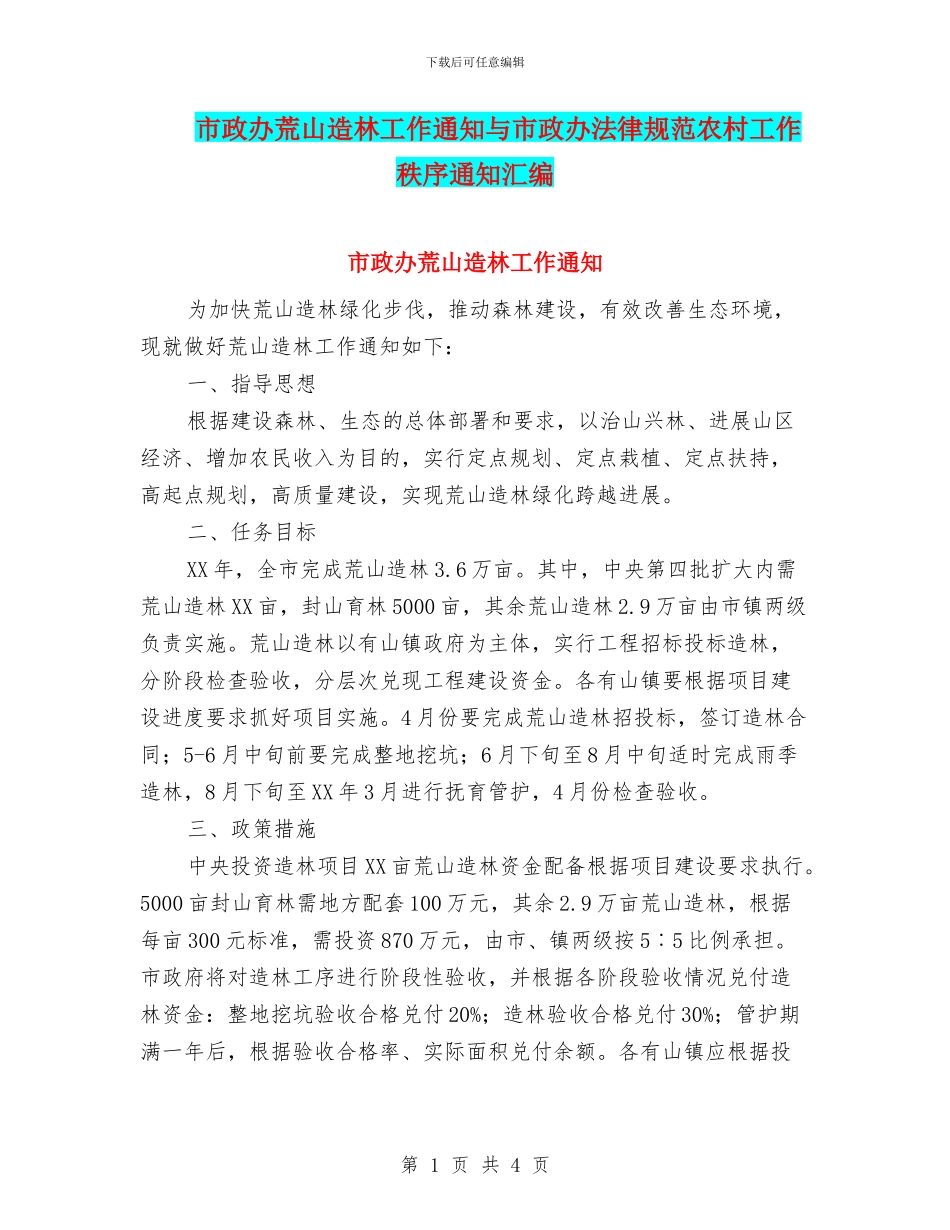 下载后可任意编辑

市政办荒山造林工作通知与市政办法律规范农村工作秩序通知汇编

市政办荒山造林工作通知

为加快荒山造林绿化步伐，推动森林建设，有效改善生态环境，现就做好荒山造林工作通知如下：

一、指导思想

根据建设森林、生态的总体部署和要求，以治山兴林、进展山区经济、增加农民收入为目的，实行定点规划、定点栽植、定点扶持，高起点规划，高质量建设，实现荒山造林绿化跨越进展。

二、任务目标

XX年，全市完成荒山造林3.6万亩。其中，中央第四批扩大内需荒山造林XX亩，封山育林5000亩，其余荒山造林2.9万亩由市镇两级负责实施。荒山造林以有山镇政府为主体，实行工程招标投标造林，分阶段检查验收，分层次兑现工程建设资金。各有山镇要根据项目建设进度要求抓好项目实施。4月份要完成荒山造林招投标，签订造林合同；5-6月中旬前要完成整地挖坑；6月下旬至8月中旬适时完成雨季造林，8月下旬至XX年3月进行抚育管护，4月份检查验收。

三、政策措施

中央投资造林项目XX亩荒山造林资金配备根据项目建设要求执行。5000亩封山育林需地方配套100万元，其余2.9万亩荒山造林，根据每亩300元标准，需投资870万元，由市、镇两级按5∶5比例承担。市政府将对造林工序进行阶段性验收，并根据各阶段验收情况兑付造林资金：整地挖坑验收合格兑付20%；造林验收合格兑付30%；管护期满一年后，根据验收合格率、实际面积兑付余额。各有山镇应根据投

第 1 页 共 4 页